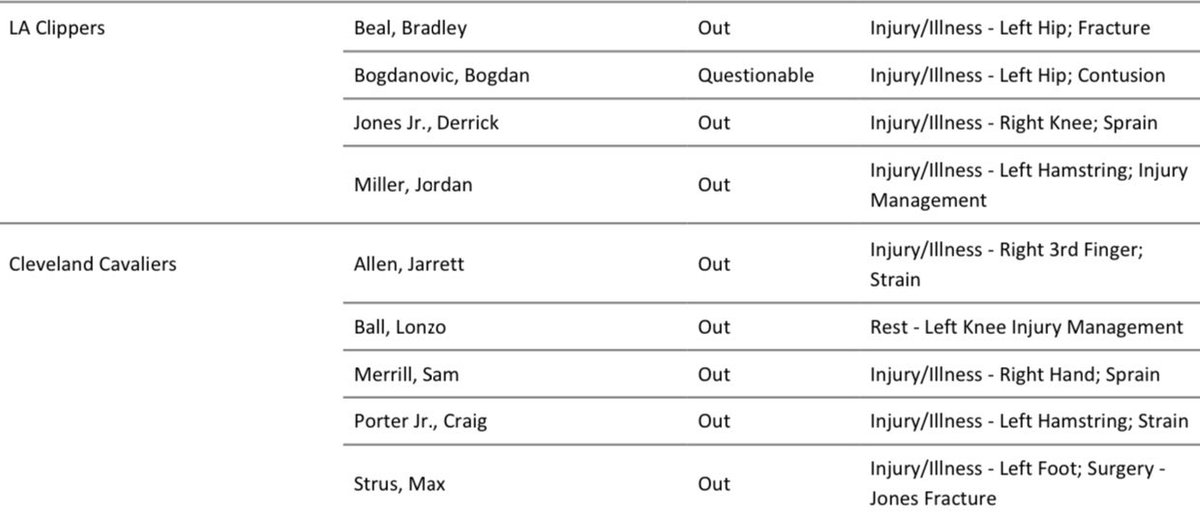 | | | | |
|---|---|---|---|
| LA Clippers | Beal, Bradley | Out | Injury/Illness - Left Hip; Fracture |
| | Bogdanovic, Bogdan | Questionable | Injury/Illness - Left Hip; Contusion |
| | Jones Jr., Derrick | Out | Injury/Illness - Right Knee; Sprain |
| | Miller, Jordan | Out | Injury/Illness - Left Hamstring; Injury Management |
| Cleveland Cavaliers | Allen, Jarrett | Out | Injury/Illness - Right 3rd Finger; Strain |
| | Ball, Lonzo | Out | Rest - Left Knee Injury Management |
| | Merrill, Sam | Out | Injury/Illness - Right Hand; Sprain |
| | Porter Jr., Craig | Out | Injury/Illness - Left Hamstring; Strain |
| | Strus, Max | Out | Injury/Illness - Left Foot; Surgery - Jones Fracture |